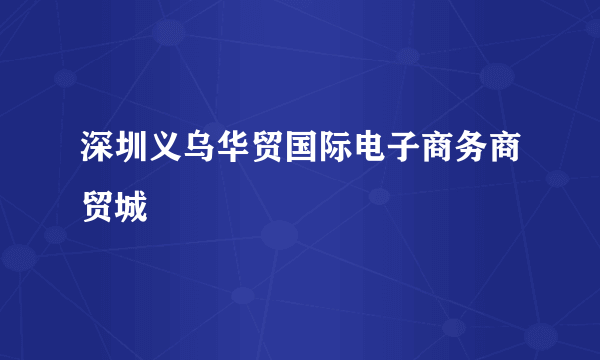 深圳义乌华贸国际电子商务商贸城